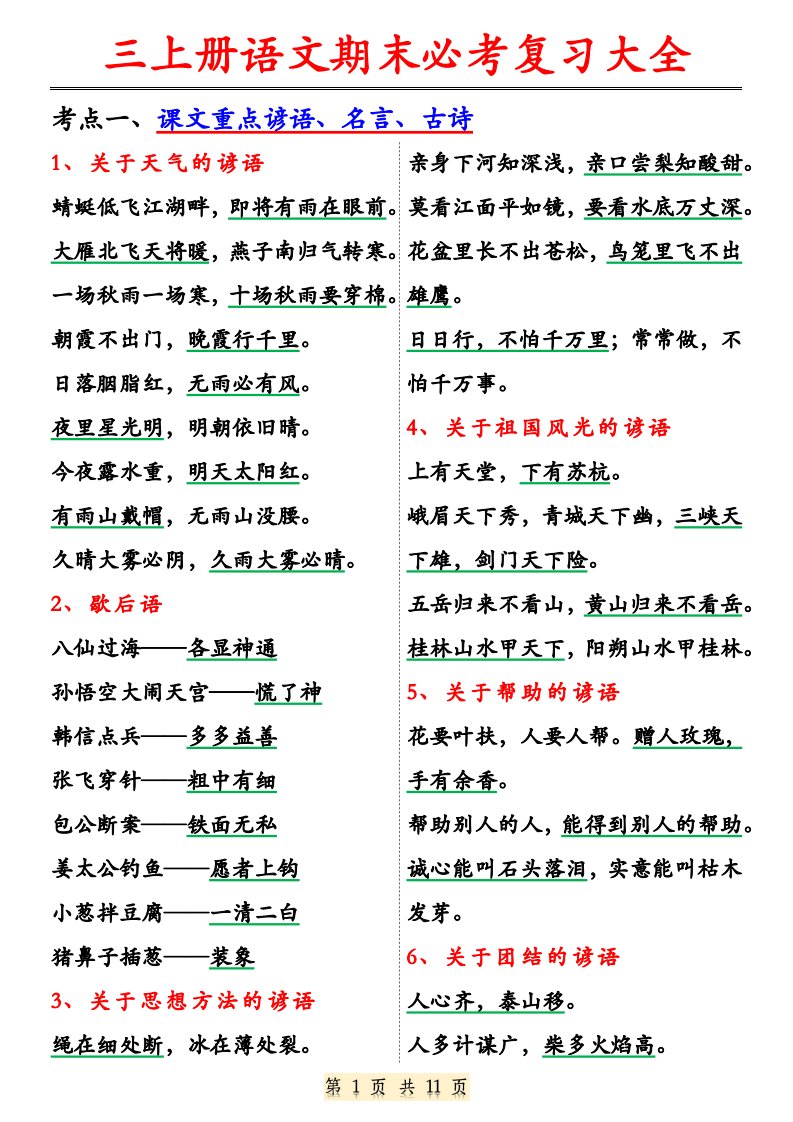 三上册语文期末必考复习大全

考点一、课文重点谚语、名言、古诗

1、关于天气的谚语

蜻蜓低飞江湖畔，即将有雨在眼前。

大雁北飞天将暖，燕子南归气转寒。

一场秋雨一场寒，十场秋雨要穿棉。

朝霞不出门，晚霞行千里。

日落胭脂红，无雨必有风。

夜里星光明，明朝依旧晴。

今夜露水重，明天太阳红。

有雨山戴帽，无雨山没腰。

久晴大雾必阴，久雨大雾必晴。

2、歇后语

八仙过海——各显神通

孙悟空大闹天宫——慌了神

韩信点兵——多多益善

张飞穿针——粗中有细

包公断案——铁面无私

姜太公钓鱼——愿者上钩

小葱拌豆腐——一清二白

猪鼻子插葱——装象

3、关于思想方法的谚语

绳在细处断，冰在薄处裂。

亲身下河知深浅，亲口尝梨知酸甜。

莫看江面平如镜，要看水底万丈深。

花盆里长不出苍松，鸟笼里飞不出雄鹰。

日日行，不怕千万里；常常做，不怕千万事。

4、关于祖国风光的谚语

上有天堂，下有苏杭。

峨眉天下秀，青城天下幽，三峡天下雄，剑门天下险。

五岳归来不看山，黄山归来不看岳。

桂林山水甲天下，阳朔山水甲桂林。

5、关于帮助的谚语

花要叶扶，人要人帮。赠人玫瑰，手有余香。

帮助别人的人，能得到别人的帮助。

诚心能叫石头落泪，实意能叫枯木发芽。

6、关于团结的谚语

人心齐，泰山移。

人多计谋广，柴多火焰高。

第 1 页 共 11 页